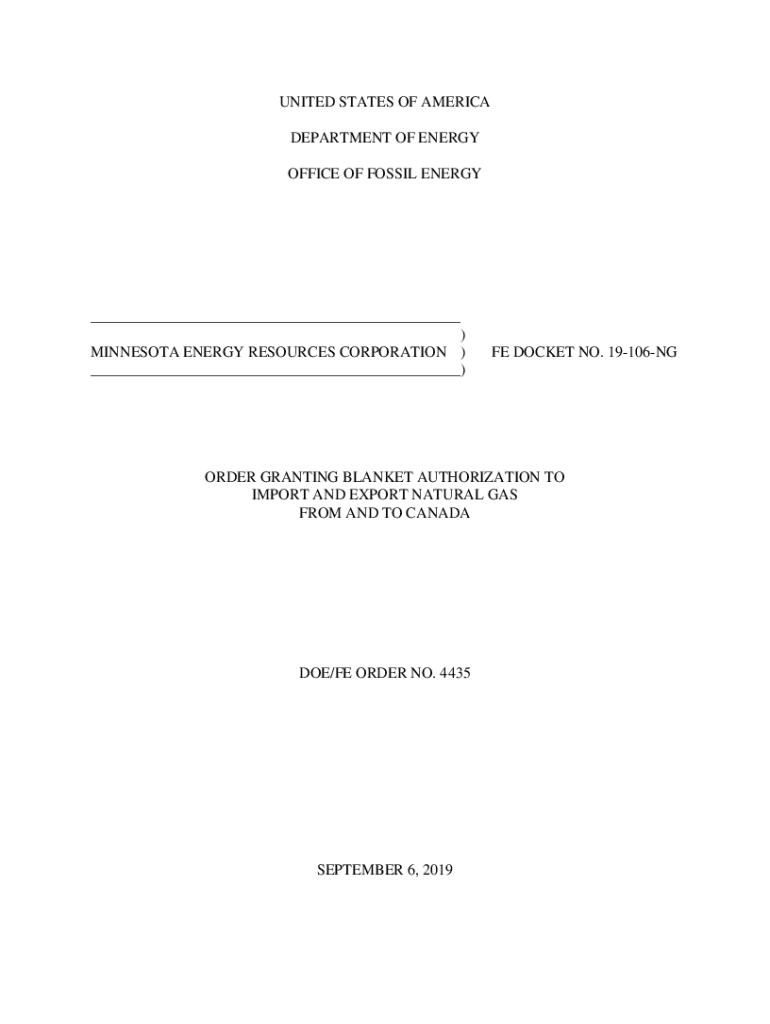 UNITED STATES OF AMERICA

DEPARTMENT OF ENERGY

OFFICE OF FOSSIL ENERGY

)
MINNESOTA ENERGY RESOURCES CORPORATION ) FE DOCKET NO. 19-106-NG
)

ORDER GRANTING BLANKET AUTHORIZATION TO IMPORT AND EXPORT NATURAL GAS FROM AND TO CANADA

DOE/FE ORDER NO. 4435

SEPTEMBER 6, 2019